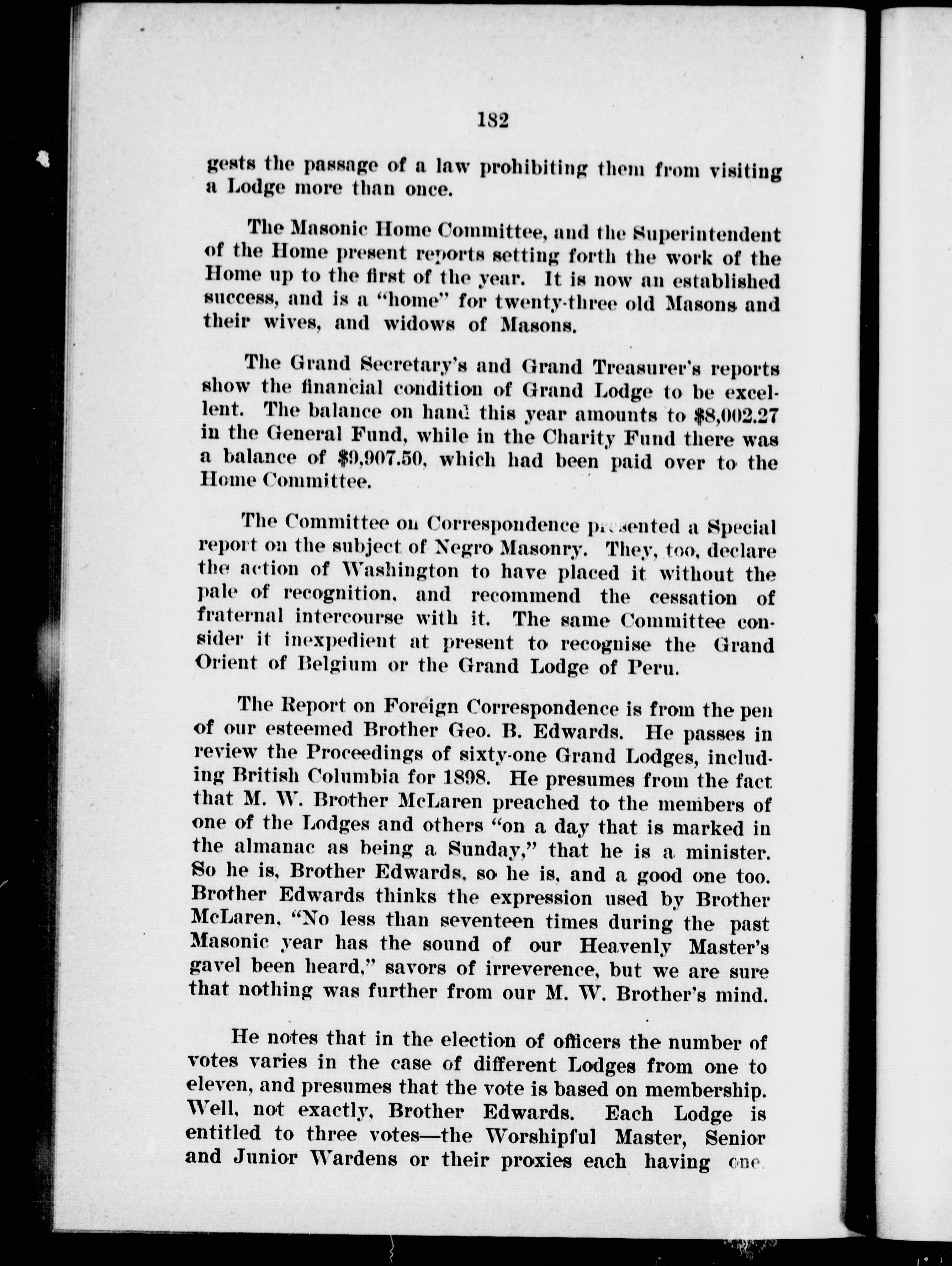 182

gests the passage of a law prohibiting them from visiting a Lodge more than once.

The Masonic Home Committee, and the Superintendent of the Home present reports setting forth the work of the Home up to the first of the year. It is now an established success, and is a "home" for twenty-three old Masons and their wives, and widows of Masons.

The Grand Secretary's and Grand Treasurer's reports show the financial condition of Grand Lodge to be excellent. The balance on hand this year amounts to $8,002.27 in the General Fund, while in the Charity Fund there was a balance of $9,907.50, which had been paid over to the Home Committee.

The Committee on Correspondence presented a Special report on the subject of Negro Masonry. They, too, declare the action of Washington to have placed it without the pale of recognition, and recommend the cessation of fraternal intercourse with it. The same Committee consider it inexpedient at present to recognise the Grand Orient of Belgium or the Grand Lodge of Peru.

The Report on Foreign Correspondence is from the pen of our esteemed Brother Geo. B. Edwards. He passes in review the Proceedings of sixty-one Grand Lodges, including British Columbia for 1898. He presumes from the fact that M. W. Brother McLaren preached to the members of one of the Lodges and others "on a day that is marked in the almanac as being a Sunday," that he is a minister. So he is, Brother Edwards, so he is, and a good one too. Brother Edwards thinks the expression used by Brother McLaren, "No less than seventeen times during the past Masonic year has the sound of our Heavenly Master's gavel been heard," savors of irreverence, but we are sure that nothing was further from our M. W. Brother's mind.

He notes that in the election of officers the number of votes varies in the case of different Lodges from one to eleven, and presumes that the vote is based on membership. Well, not exactly, Brother Edwards. Each Lodge is entitled to three votes—the Worshipful Master, Senior and Junior Wardens or their proxies each having one